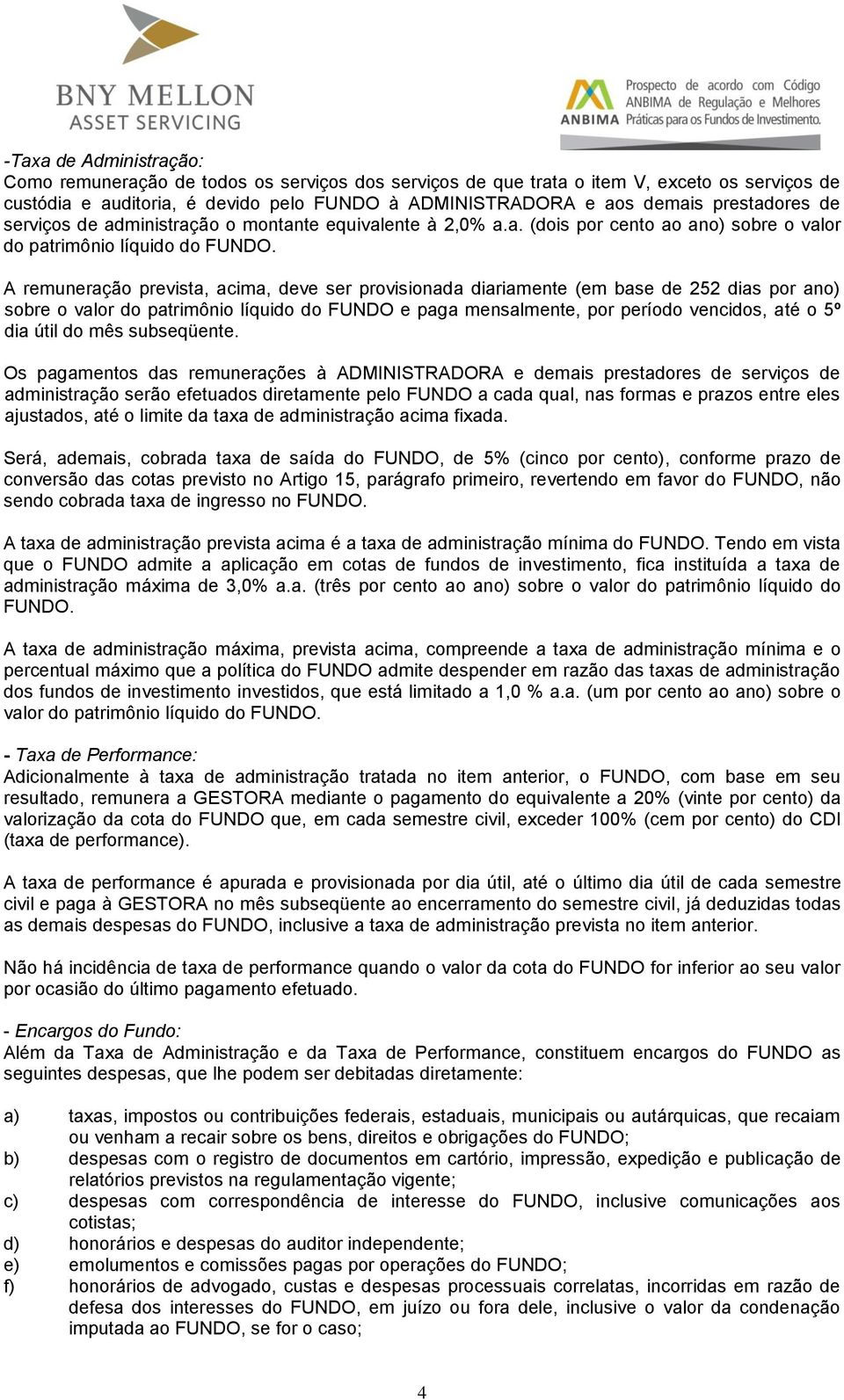 BNY MELLON
ASSET SERVICING

ANBIMA Prospecto de acordo com Código ANBIMA de Regulação e Melhores Práticas para os Fundos de Investimento.

-Taxa de Administração:
Como remuneração de todos os serviços dos serviços de que trata o item V, exceto os serviços de custódia e auditoria, é devido pelo FUNDO à ADMINISTRADORA e aos demais prestadores de serviços de administração o montante equivalente à 2,0% a.a. (dois por cento ao ano) sobre o valor do patrimônio líquido do FUNDO.

A remuneração prevista, acima, deve ser provisionada diariamente (em base de 252 dias por ano) sobre o valor do patrimônio líquido do FUNDO e paga mensalmente, por período vencidos, até o 5º dia útil do mês subseqüente.

Os pagamentos das remunerações à ADMINISTRADORA e demais prestadores de serviços de administração serão efetuados diretamente pelo FUNDO a cada qual, nas formas e prazos entre eles ajustados, até o limite da taxa de administração acima fixada.

Será, ademais, cobrada taxa de saída do FUNDO, de 5% (cinco por cento), conforme prazo de conversão das cotas previsto no Artigo 15, parágrafo primeiro, revertendo em favor do FUNDO, não sendo cobrada taxa de ingresso no FUNDO.

A taxa de administração prevista acima é a taxa de administração mínima do FUNDO. Tendo em vista que o FUNDO admite a aplicação em cotas de fundos de investimento, fica instituída a taxa de administração máxima de 3,0% a.a. (três por cento ao ano) sobre o valor do patrimônio líquido do FUNDO.

A taxa de administração máxima, prevista acima, compreende a taxa de administração mínima e o percentual máximo que a política do FUNDO admite despender em razão das taxas de administração dos fundos de investimento investidos, que está limitado a 1,0 % a.a. (um por cento ao ano) sobre o valor do patrimônio líquido do FUNDO.

- Taxa de Performance:
Adicionalmente à taxa de administração tratada no item anterior, o FUNDO, com base em seu resultado, remunera a GESTORA mediante o pagamento do equivalente a 20% (vinte por cento) da valorização da cota do FUNDO que, em cada semestre civil, exceder 100% (cem por cento) do CDI (taxa de performance).

A taxa de performance é apurada e provisionada por dia útil, até o último dia útil de cada semestre civil e paga à GESTORA no mês subseqüente ao encerramento do semestre civil, já deduzidas todas as demais despesas do FUNDO, inclusive a taxa de administração prevista no item anterior.

Não há incidência de taxa de performance quando o valor da cota do FUNDO for inferior ao seu valor por ocasião do último pagamento efetuado.

- Encargos do Fundo:
Além da Taxa de Administração e da Taxa de Performance, constituem encargos do FUNDO as seguintes despesas, que lhe podem ser debitadas diretamente:

a) taxas, impostos ou contribuições federais, estaduais, municipais ou autárquicas, que recaiam ou venham a recair sobre os bens, direitos e obrigações do FUNDO;
b) despesas com o registro de documentos em cartório, impressão, expedição e publicação de relatórios previstos na regulamentação vigente;
c) despesas com correspondência de interesse do FUNDO, inclusive comunicações aos cotistas;
d) honorários e despesas do auditor independente;
e) emolumentos e comissões pagas por operações do FUNDO;
f) honorários de advogado, custas e despesas processuais correlatas, incorridas em razão de defesa dos interesses do FUNDO, em juízo ou fora dele, inclusive o valor da condenação imputada ao FUNDO, se for o caso;

4